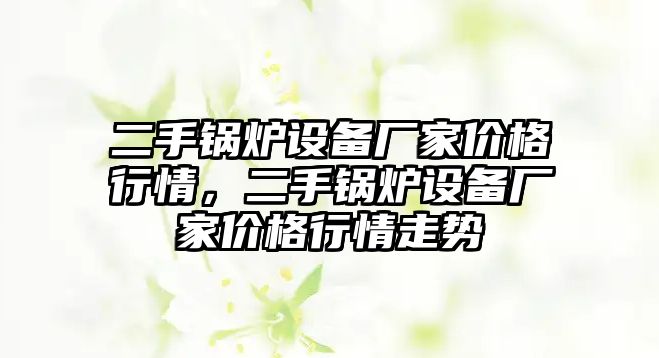 二手锅炉设备厂家价格行情，二手锅炉设备厂家价格行情走势